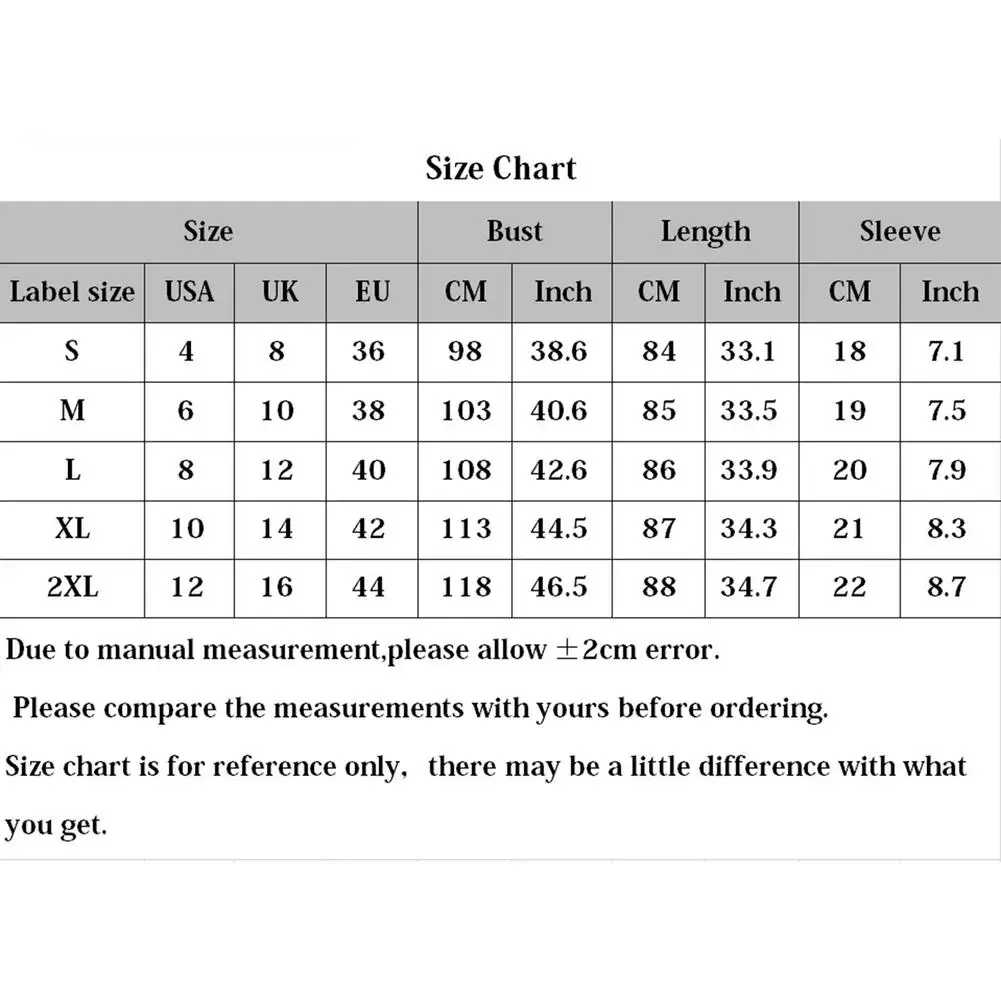 Size Chart

| Size | | | | Bust | | Length | | Sleeve | |
|---|---|---|---|---|---|---|---|---|---|
| Label size | USA | UK | EU | CM | Inch | CM | Inch | CM | Inch |
| S | 4 | 8 | 36 | 98 | 38.6 | 84 | 33.1 | 18 | 7.1 |
| M | 6 | 10 | 38 | 103 | 40.6 | 85 | 33.5 | 19 | 7.5 |
| L | 8 | 12 | 40 | 108 | 42.6 | 86 | 33.9 | 20 | 7.9 |
| XL | 10 | 14 | 42 | 113 | 44.5 | 87 | 34.3 | 21 | 8.3 |
| 2XL | 12 | 16 | 44 | 118 | 46.5 | 88 | 34.7 | 22 | 8.7 |

Due to manual measurement,please allow $\pm$2cm error.

Please compare the measurements with yours before ordering.

Size chart is for reference only, there may be a little difference with what you get.